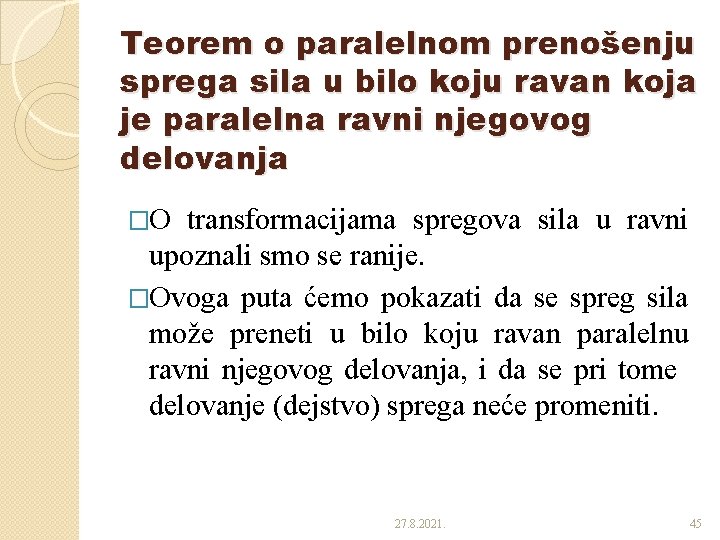 Teorem o paralelnom prenošenju sprega sila u bilo koju ravan koja je paralelna ravni njegovog delovanja

□O transformacijama spregova sila u ravni upoznali smo se ranije.

□Ovoga puta ćemo pokazati da se spreg sila može preneti u bilo koju ravan paralelnu ravni njegovog delovanja, i da se pri tome delovanje (dejstvo) sprega neće promeniti.

27.8.2021.

45